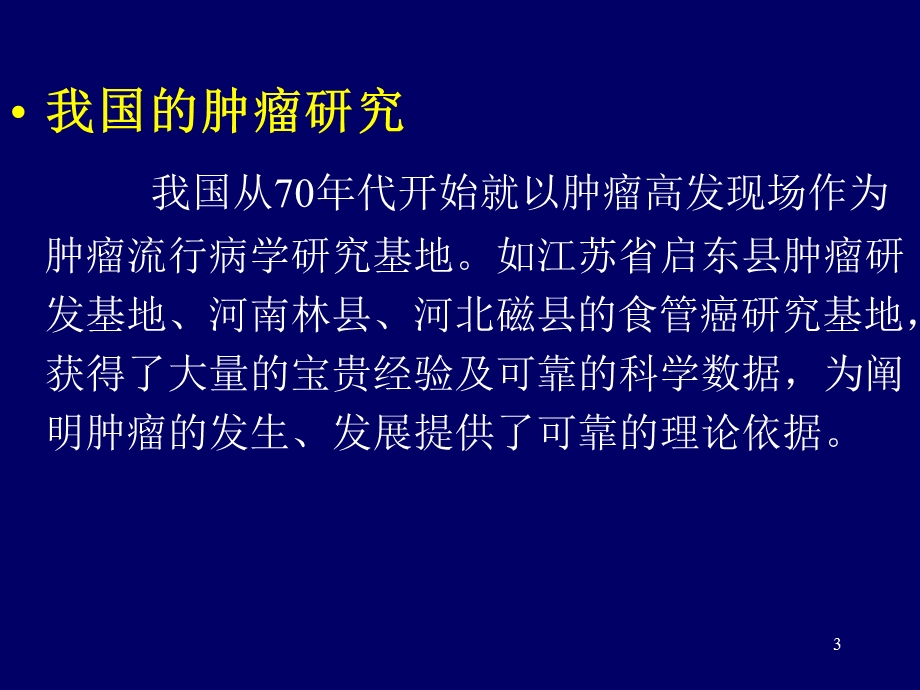 • 我国的肿瘤研究

我国从70年代开始就以肿瘤高发现场作为肿瘤流行病学研究基地。如江苏省启东县肿瘤研发基地、河南林县、河北磁县的食管癌研究基地，获得了大量的宝贵经验及可靠的科学数据，为阐明肿瘤的发生、发展提供了可靠的理论依据。

3